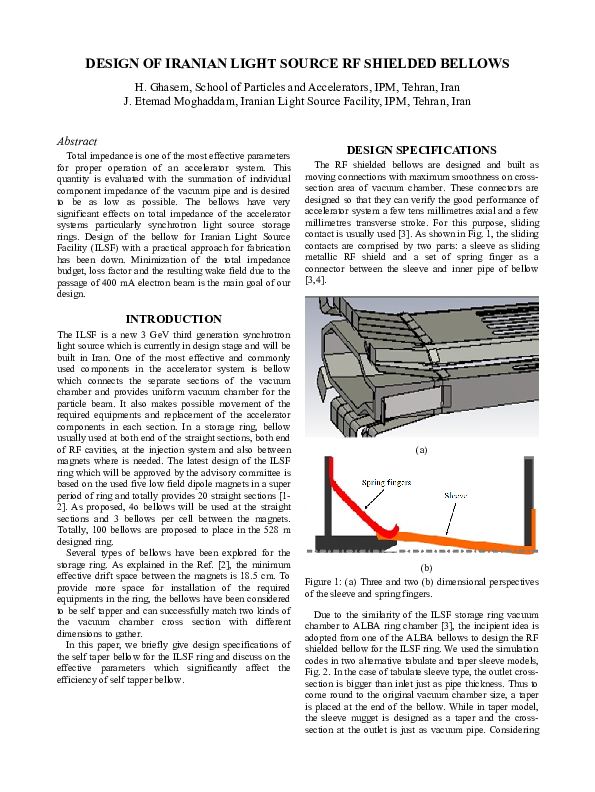 DESIGN OF IRANIAN LIGHT SOURCE RF SHIELDED BELLOWS

H. Ghasem, School of Particles and Accelerators, IPM, Tehran, Iran
J. Etemad Moghaddam, Iranian Light Source Facility, IPM, Tehran, Iran

Abstract

Total impedance is one of the most effective parameters for proper operation of an accelerator system. This quantity is evaluated with the summation of individual component impedance of the vacuum pipe and is desired to be as low as possible. The bellows have very significant effects on total impedance of the accelerator systems particularly synchrotron light source storage rings. Design of the bellow for Iranian Light Source Facility (ILSF) with a practical approach for fabrication has been down. Minimization of the total impedance budget, loss factor and the resulting wake field due to the passage of 400 mA electron beam is the main goal of our design.

INTRODUCTION

The ILSF is a new 3 GeV third generation synchrotron light source which is currently in design stage and will be built in Iran. One of the most effective and commonly used components in the accelerator system is bellow which connects the separate sections of the vacuum chamber and provides uniform vacuum chamber for the particle beam. It also makes possible movement of the required equipments and replacement of the accelerator components in each section. In a storage ring, bellow usually used at both end of the straight sections, both end of RF cavities, at the injection system and also between magnets where is needed. The latest design of the ILSF ring which will be approved by the advisory committee is based on the used five low field dipole magnets in a super period of ring and totally provides 20 straight sections [1-2]. As proposed, 4o bellows will be used at the straight sections and 3 bellows per cell between the magnets. Totally, 100 bellows are proposed to place in the 528 m designed ring.

Several types of bellows have been explored for the storage ring. As explained in the Ref. [2], the minimum effective drift space between the magnets is 18.5 cm. To provide more space for installation of the required equipments in the ring, the bellows have been considered to be self tapper and can successfully match two kinds of the vacuum chamber cross section with different dimensions to gather.

In this paper, we briefly give design specifications of the self taper bellow for the ILSF ring and discuss on the effective parameters which significantly affect the efficiency of self tapper bellow.

DESIGN SPECIFICATIONS

The RF shielded bellows are designed and built as moving connections with maximum smoothness on cross-section area of vacuum chamber. These connectors are designed so that they can verify the good performance of accelerator system a few tens millimetres axial and a few millimetres transverse stroke. For this purpose, sliding contact is usually used [3]. As shown in Fig. 1, the sliding contacts are comprised by two parts: a sleeve as sliding metallic RF shield and a set of spring finger as a connector between the sleeve and inner pipe of bellow [3,4].

(a)

Spring fingers
Sleeve

(b)

Figure 1: (a) Three and two (b) dimensional perspectives of the sleeve and spring fingers.

Due to the similarity of the ILSF storage ring vacuum chamber to ALBA ring chamber [3], the incipient idea is adopted from one of the ALBA bellows to design the RF shielded bellow for the ILSF ring. We used the simulation codes in two alternative tabulate and taper sleeve models, Fig. 2. In the case of tabulate sleeve type, the outlet cross-section is bigger than inlet just as pipe thickness. Thus to come round to the original vacuum chamber size, a taper is placed at the end of the bellow. While in taper model, the sleeve nugget is designed as a taper and the cross-section at the outlet is just as vacuum pipe. Considering